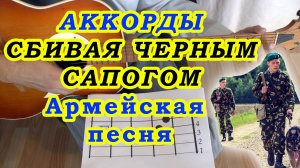 АККОРДЫ
СБИВАЯ ЧЕРНЫМ САПОГОМ
Армейская песня

4
3
2
1